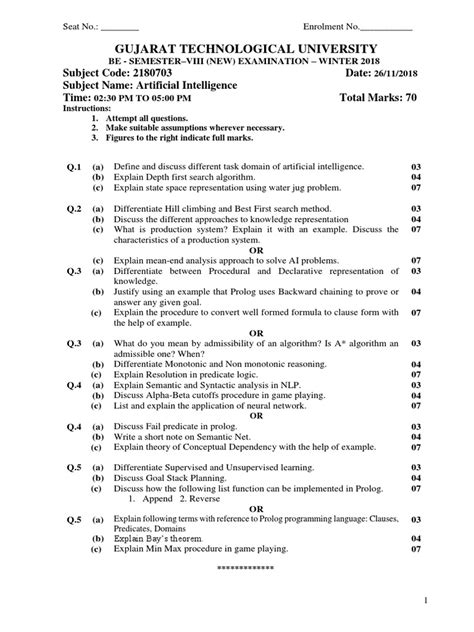 Seat No.: ________ Enrolment No.___________

GUJARAT TECHNOLOGICAL UNIVERSITY
BE - SEMESTER–VIII (NEW) EXAMINATION – WINTER 2018
Subject Code: 2180703 Date: 26/11/2018
Subject Name: Artificial Intelligence
Time: 02:30 PM TO 05:00 PM Total Marks: 70
Instructions:
1. Attempt all questions.
2. Make suitable assumptions wherever necessary.
3. Figures to the right indicate full marks.

Q.1 (a) Define and discuss different task domain of artificial intelligence. 03
(b) Explain Depth first search algorithm. 04
(c) Explain state space representation using water jug problem. 07

Q.2 (a) Differentiate Hill climbing and Best First search method. 03
(b) Discuss the different approaches to knowledge representation 04
(c) What is production system? Explain it with an example. Discuss the characteristics of a production system. 07
OR
(c) Explain mean-end analysis approach to solve AI problems. 07
Q.3 (a) Differentiate between Procedural and Declarative representation of knowledge. 03
(b) Justify using an example that Prolog uses Backward chaining to prove or answer any given goal. 04
(c) Explain the procedure to convert well formed formula to clause form with the help of example. 07
OR
Q.3 (a) What do you mean by admissibility of an algorithm? Is A* algorithm an admissible one? When? 03
(b) Differentiate Monotonic and Non monotonic reasoning. 04
(c) Explain Resolution in predicate logic. 07
Q.4 (a) Explain Semantic and Syntactic analysis in NLP. 03
(b) Discuss Alpha-Beta cutoffs procedure in game playing. 04
(c) List and explain the application of neural network. 07
OR
Q.4 (a) Discuss Fail predicate in prolog. 03
(b) Write a short note on Semantic Net. 04
(c) Explain theory of Conceptual Dependency with the help of example. 07

Q.5 (a) Differentiate Supervised and Unsupervised learning. 03
(b) Discuss Goal Stack Planning. 04
(c) Discuss how the following list function can be implemented in Prolog. 07
1. Append 2. Reverse
OR
Q.5 (a) Explain following terms with reference to Prolog programming language: Clauses, Predicates, Domains 03
(b) Explain Bay's theorem. 04
(c) Explain Min Max procedure in game playing. 07

*************

1